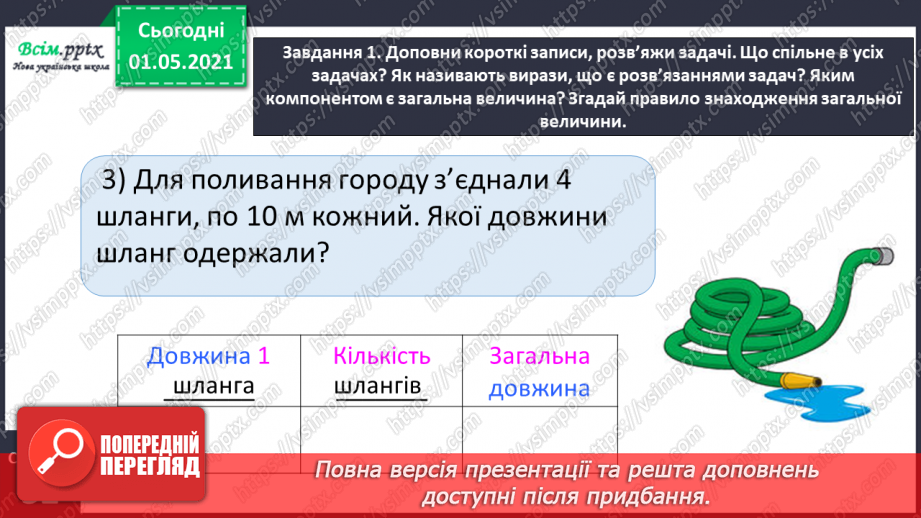 Всім.pptx
Нова українська школа

Сьогодні
01.05.2021

Завдання 1. Доповни короткі записи, розв'яжи задачі. Що спільне в усіх задачах? Як називають вирази, що є розв'язаннями задач? Яким компонентом є загальна величина? Згадай правило знаходження загальної величини.

3) Для поливання городу з'єднали 4 шланги, по 10 м кожний. Якої довжини шланг одержали?

| Довжина 1 шланга | Кількість шлангів | Загальна довжина |
|---|---|---|
| | | |

ПОПЕРЕДНІЙ ПЕРЕГЛЯД

Повна версія презентації та решта доповнень доступні після придбання.

https://vsimpptx.com